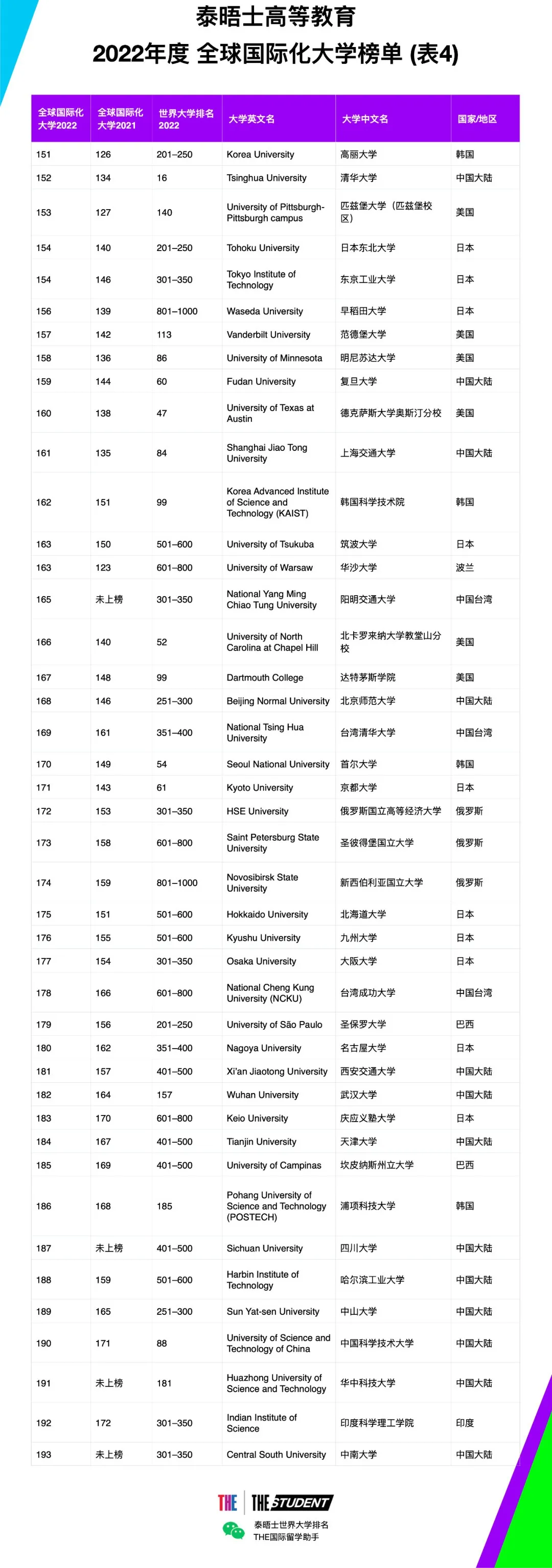 泰晤士高等教育
2022年度 全球国际化大学榜单 (表4)

| 全球国际化大学2022 | 全球国际化大学2021 | 世界大学排名2022 | 大学英文名 | 大学中文名 | 国家/地区 |
|---|---|---|---|---|---|
| 151 | 126 | 201–250 | Korea University | 高丽大学 | 韩国 |
| 152 | 134 | 16 | Tsinghua University | 清华大学 | 中国大陆 |
| 153 | 127 | 140 | University of Pittsburgh-Pittsburgh campus | 匹兹堡大学（匹兹堡校区） | 美国 |
| 154 | 140 | 201–250 | Tohoku University | 日本东北大学 | 日本 |
| 154 | 146 | 301–350 | Tokyo Institute of Technology | 东京工业大学 | 日本 |
| 156 | 139 | 801–1000 | Waseda University | 早稻田大学 | 日本 |
| 157 | 142 | 113 | Vanderbilt University | 范德堡大学 | 美国 |
| 158 | 136 | 86 | University of Minnesota | 明尼苏达大学 | 美国 |
| 159 | 144 | 60 | Fudan University | 复旦大学 | 中国大陆 |
| 160 | 138 | 47 | University of Texas at Austin | 德克萨斯大学奥斯汀分校 | 美国 |
| 161 | 135 | 84 | Shanghai Jiao Tong University | 上海交通大学 | 中国大陆 |
| 162 | 151 | 99 | Korea Advanced Institute of Science and Technology (KAIST) | 韩国科学技术院 | 韩国 |
| 163 | 150 | 501–600 | University of Tsukuba | 筑波大学 | 日本 |
| 163 | 123 | 601–800 | University of Warsaw | 华沙大学 | 波兰 |
| 165 | 未上榜 | 301–350 | National Yang Ming Chiao Tung University | 阳明交通大学 | 中国台湾 |
| 166 | 140 | 52 | University of North Carolina at Chapel Hill | 北卡罗来纳大学教堂山分校 | 美国 |
| 167 | 148 | 99 | Dartmouth College | 达特茅斯学院 | 美国 |
| 168 | 146 | 251–300 | Beijing Normal University | 北京师范大学 | 中国大陆 |
| 169 | 161 | 351–400 | National Tsing Hua University | 台湾清华大学 | 中国台湾 |
| 170 | 149 | 54 | Seoul National University | 首尔大学 | 韩国 |
| 171 | 143 | 61 | Kyoto University | 京都大学 | 日本 |
| 172 | 153 | 301–350 | HSE University | 俄罗斯国立高等经济大学 | 俄罗斯 |
| 173 | 158 | 601–800 | Saint Petersburg State University | 圣彼得堡国立大学 | 俄罗斯 |
| 174 | 159 | 801–1000 | Novosibirsk State University | 新西伯利亚国立大学 | 俄罗斯 |
| 175 | 151 | 501–600 | Hokkaido University | 北海道大学 | 日本 |
| 176 | 155 | 501–600 | Kyushu University | 九州大学 | 日本 |
| 177 | 154 | 301–350 | Osaka University | 大阪大学 | 日本 |
| 178 | 166 | 601–800 | National Cheng Kung University (NCKU) | 台湾成功大学 | 中国台湾 |
| 179 | 156 | 201–250 | University of São Paulo | 圣保罗大学 | 巴西 |
| 180 | 162 | 351–400 | Nagoya University | 名古屋大学 | 日本 |
| 181 | 157 | 401–500 | Xi'an Jiaotong University | 西安交通大学 | 中国大陆 |
| 182 | 164 | 157 | Wuhan University | 武汉大学 | 中国大陆 |
| 183 | 170 | 601–800 | Keio University | 庆应义塾大学 | 日本 |
| 184 | 167 | 401–500 | Tianjin University | 天津大学 | 中国大陆 |
| 185 | 169 | 401–500 | University of Campinas | 坎皮纳斯州立大学 | 巴西 |
| 186 | 168 | 185 | Pohang University of Science and Technology (POSTECH) | 浦项科技大学 | 韩国 |
| 187 | 未上榜 | 401–500 | Sichuan University | 四川大学 | 中国大陆 |
| 188 | 159 | 501–600 | Harbin Institute of Technology | 哈尔滨工业大学 | 中国大陆 |
| 189 | 165 | 251–300 | Sun Yat-sen University | 中山大学 | 中国大陆 |
| 190 | 171 | 88 | University of Science and Technology of China | 中国科学技术大学 | 中国大陆 |
| 191 | 未上榜 | 181 | Huazhong University of Science and Technology | 华中科技大学 | 中国大陆 |
| 192 | 172 | 301–350 | Indian Institute of Science | 印度科学理工学院 | 印度 |
| 193 | 未上榜 | 301–350 | Central South University | 中南大学 | 中国大陆 |

THE | THE STUDENT
泰晤士世界大学排名
THE国际留学助手